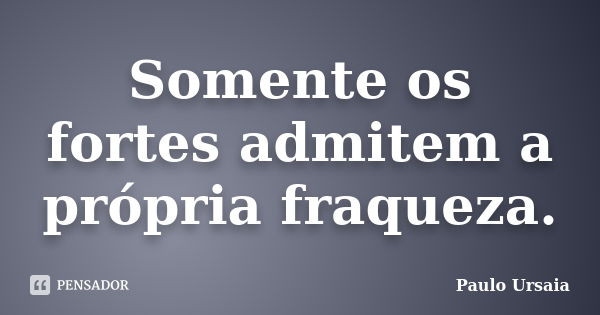 Somente os fortes admitem a própria fraqueza.

PENSADOR

Paulo Ursaia